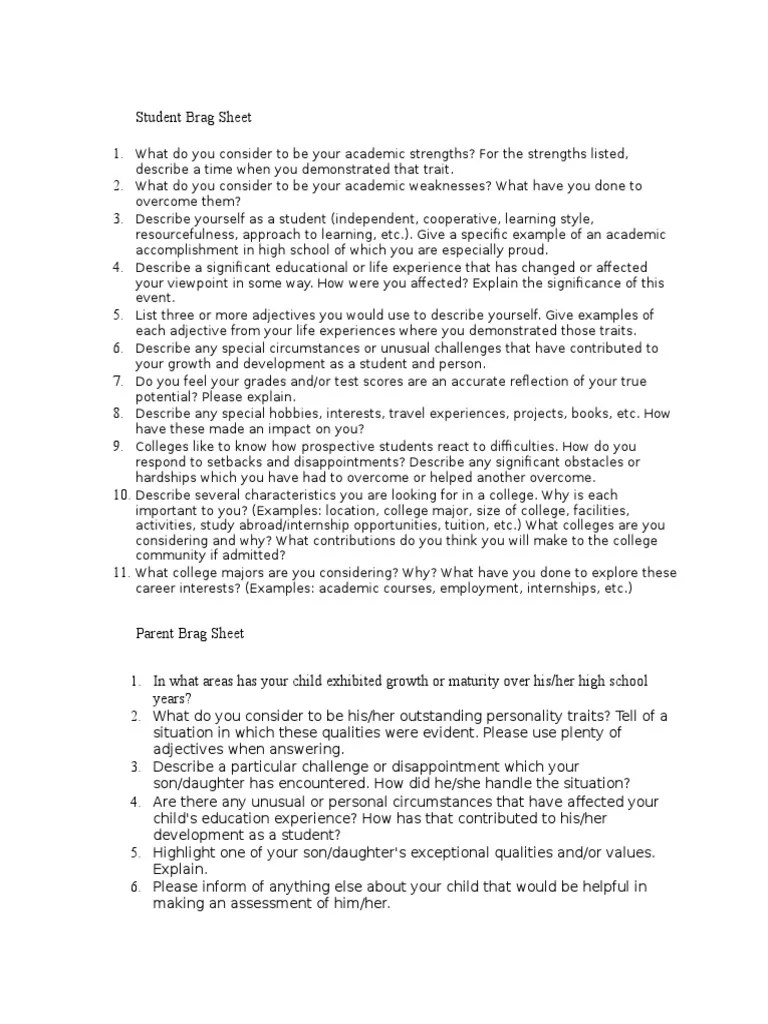 Student Brag Sheet

1. What do you consider to be your academic strengths? For the strengths listed, describe a time when you demonstrated that trait.
2. What do you consider to be your academic weaknesses? What have you done to overcome them?
3. Describe yourself as a student (independent, cooperative, learning style, resourcefulness, approach to learning, etc.). Give a specific example of an academic accomplishment in high school of which you are especially proud.
4. Describe a significant educational or life experience that has changed or affected your viewpoint in some way. How were you affected? Explain the significance of this event.
5. List three or more adjectives you would use to describe yourself. Give examples of each adjective from your life experiences where you demonstrated those traits.
6. Describe any special circumstances or unusual challenges that have contributed to your growth and development as a student and person.
7. Do you feel your grades and/or test scores are an accurate reflection of your true potential? Please explain.
8. Describe any special hobbies, interests, travel experiences, projects, books, etc. How have these made an impact on you?
9. Colleges like to know how prospective students react to difficulties. How do you respond to setbacks and disappointments? Describe any significant obstacles or hardships which you have had to overcome or helped another overcome.
10. Describe several characteristics you are looking for in a college. Why is each important to you? (Examples: location, college major, size of college, facilities, activities, study abroad/internship opportunities, tuition, etc.) What colleges are you considering and why? What contributions do you think you will make to the college community if admitted?
11. What college majors are you considering? Why? What have you done to explore these career interests? (Examples: academic courses, employment, internships, etc.)

Parent Brag Sheet

1. In what areas has your child exhibited growth or maturity over his/her high school years?
2. What do you consider to be his/her outstanding personality traits? Tell of a situation in which these qualities were evident. Please use plenty of adjectives when answering.
3. Describe a particular challenge or disappointment which your son/daughter has encountered. How did he/she handle the situation?
4. Are there any unusual or personal circumstances that have affected your child's education experience? How has that contributed to his/her development as a student?
5. Highlight one of your son/daughter's exceptional qualities and/or values. Explain.
6. Please inform of anything else about your child that would be helpful in making an assessment of him/her.